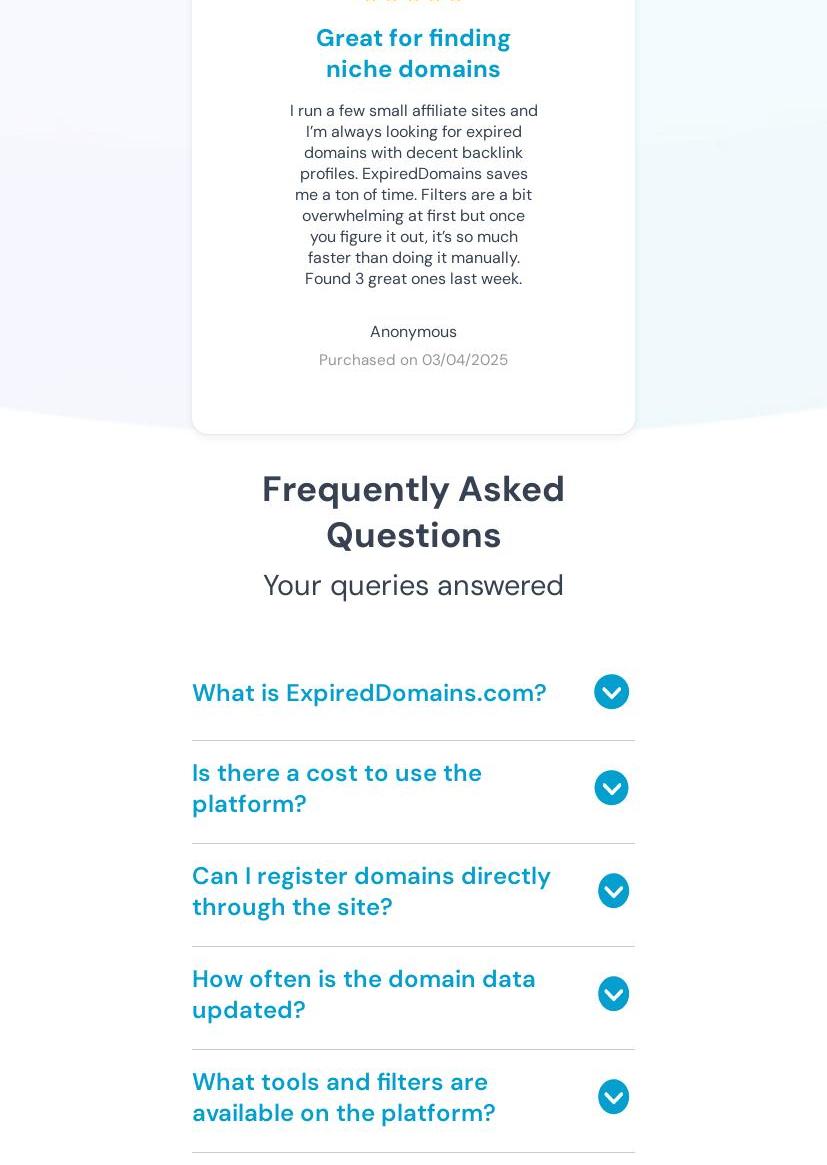 Great for finding niche domains

I run a few small affiliate sites and I'm always looking for expired domains with decent backlink profiles. ExpiredDomains saves me a ton of time. Filters are a bit overwhelming at first but once you figure it out, it's so much faster than doing it manually. Found 3 great ones last week.

Anonymous

Purchased on 03/04/2025

Frequently Asked Questions

Your queries answered

What is ExpiredDomains.com?

Is there a cost to use the platform?

Can I register domains directly through the site?

How often is the domain data updated?

What tools and filters are available on the platform?